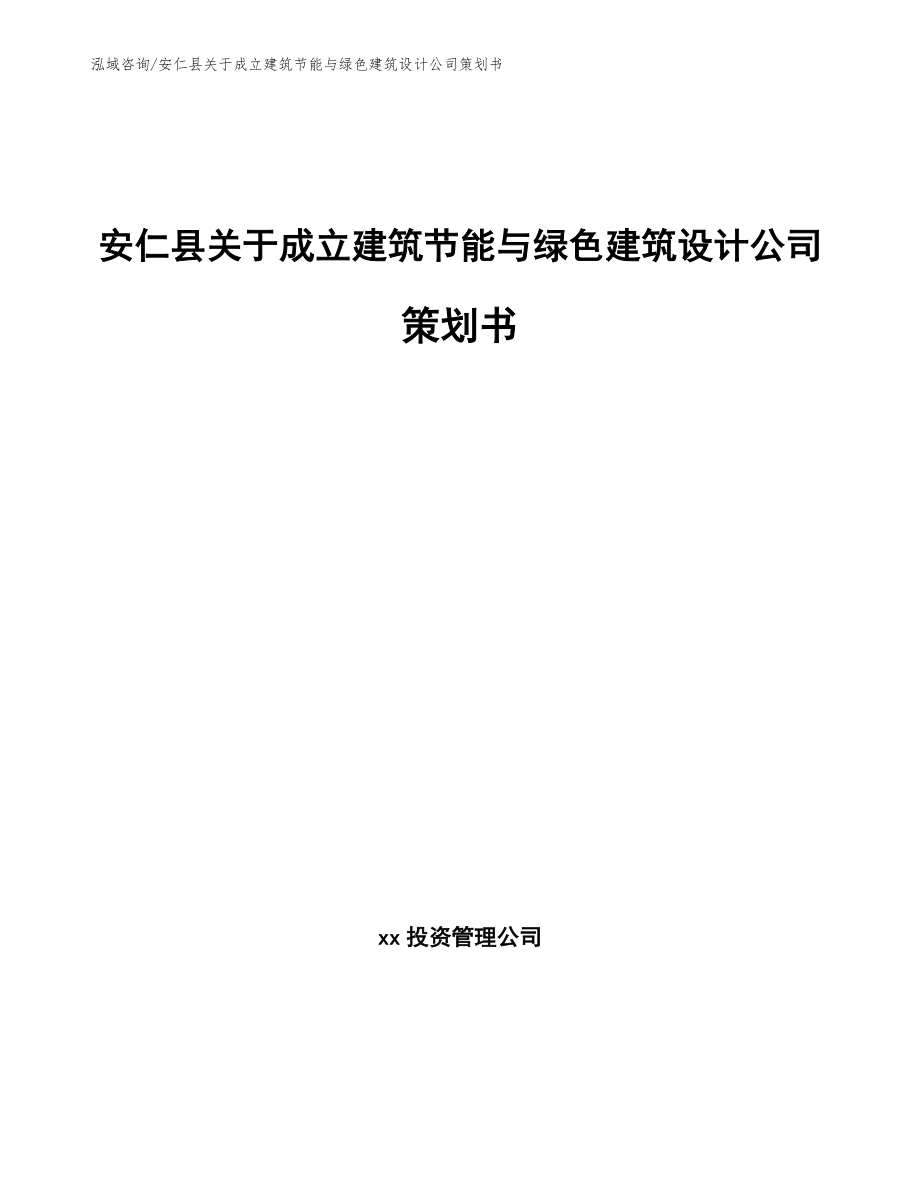 泓域咨询/安仁县关于成立建筑节能与绿色建筑设计公司策划书

安仁县关于成立建筑节能与绿色建筑设计公司策划书

xx 投资管理公司